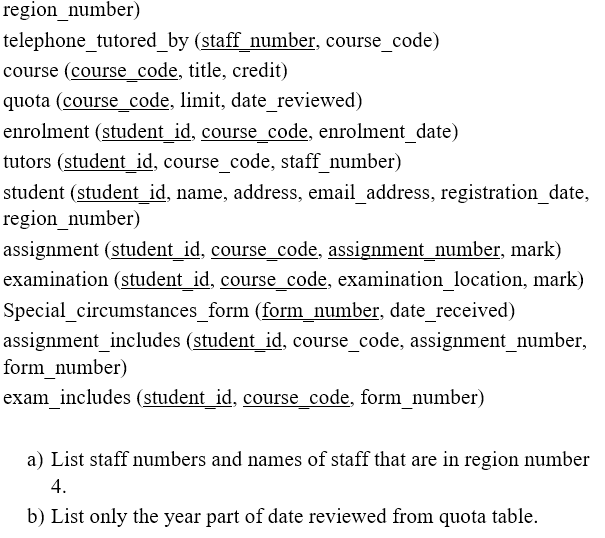 region_number)

telephone_tutored_by (staff_number, course_code)

course (course_code, title, credit)

quota (course_code, limit, date_reviewed)

enrolment (student_id, course_code, enrolment_date)

tutors (student_id, course_code, staff_number)

student (student_id, name, address, email_address, registration_date, region_number)

assignment (student_id, course_code, assignment_number, mark)

examination (student_id, course_code, examination_location, mark)

Special_circumstances_form (form_number, date_received)

assignment_includes (student_id, course_code, assignment_number, form_number)

exam_includes (student_id, course_code, form_number)

a) List staff numbers and names of staff that are in region number 4.

b) List only the year part of date reviewed from quota table.